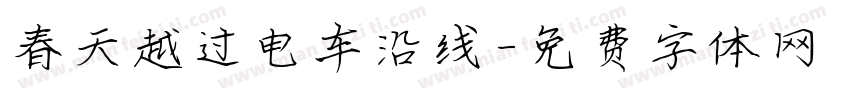 春天越过电车沿线-免费字体网